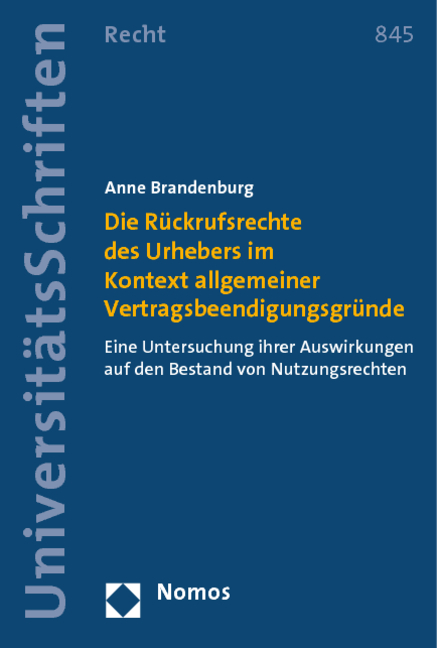 UniversitätsSchriften

Recht

845

Anne Brandenburg

Die Rückrufsrechte des Urhebers im Kontext allgemeiner Vertragsbeendigungsgründe

Eine Untersuchung ihrer Auswirkungen auf den Bestand von Nutzungsrechten

Nomos